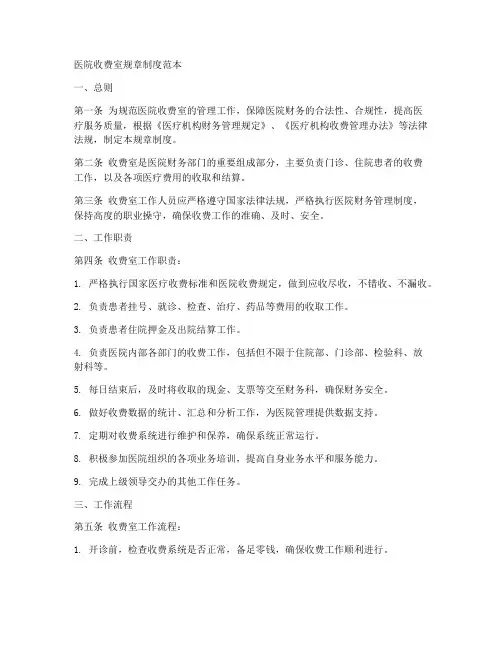 医院收费室规章制度范本

一、总则

第一条 为规范医院收费室的管理工作，保障医院财务的合法性、合规性，提高医疗服务质量，根据《医疗机构财务管理规定》、《医疗机构收费管理办法》等法律法规，制定本规章制度。

第二条 收费室是医院财务部门的重要组成部分，主要负责门诊、住院患者的收费工作，以及各项医疗费用的收取和结算。

第三条 收费室工作人员应严格遵守国家法律法规，严格执行医院财务管理制度，保持高度的职业操守，确保收费工作的准确、及时、安全。

二、工作职责

第四条 收费室工作职责：

1. 严格执行国家医疗收费标准和医院收费规定，做到应收尽收，不错收、不漏收。

2. 负责患者挂号、就诊、检查、治疗、药品等费用的收取工作。

3. 负责患者住院押金及出院结算工作。

4. 负责医院内部各部门的收费工作，包括但不限于住院部、门诊部、检验科、放射科等。

5. 每日结束后，及时将收取的现金、支票等交至财务科，确保财务安全。

6. 做好收费数据的统计、汇总和分析工作，为医院管理提供数据支持。

7. 定期对收费系统进行维护和保养，确保系统正常运行。

8. 积极参加医院组织的各项业务培训，提高自身业务水平和服务能力。

9. 完成上级领导交办的其他工作任务。

三、工作流程

第五条 收费室工作流程：

1. 开诊前，检查收费系统是否正常，备足零钱，确保收费工作顺利进行。